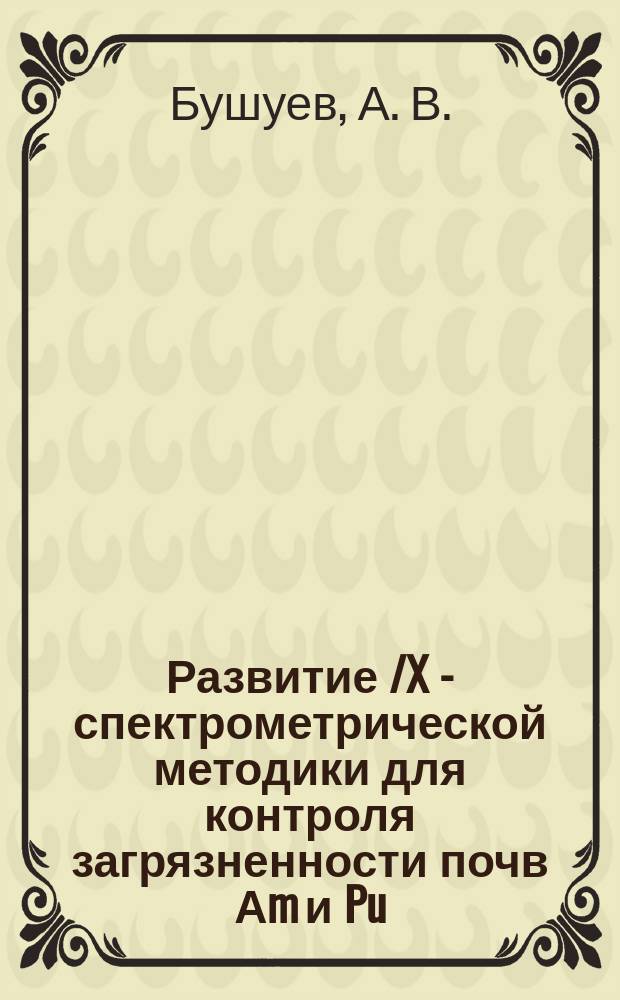 Бушуев, А. В.

Развитие /X - спектрометрической методики для контроля загрязненности почв Am и Pu